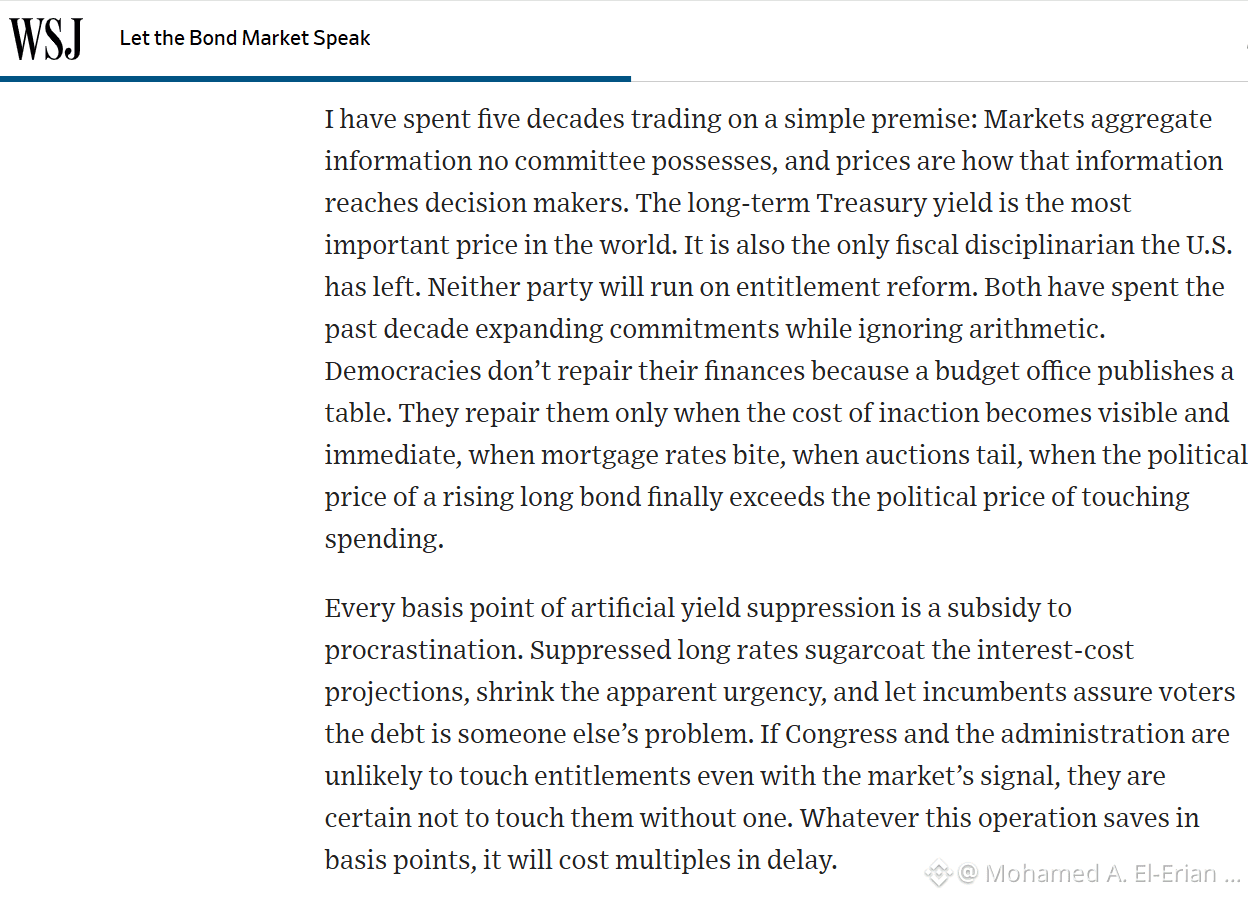 WSJ Let the Bond Market Speak

I have spent five decades trading on a simple premise: Markets aggregate information no committee possesses, and prices are how that information reaches decision makers. The long-term Treasury yield is the most important price in the world. It is also the only fiscal disciplinarian the U.S. has left. Neither party will run on entitlement reform. Both have spent the past decade expanding commitments while ignoring arithmetic. Democracies don't repair their finances because a budget office publishes a table. They repair them only when the cost of inaction becomes visible and immediate, when mortgage rates bite, when auctions tail, when the political price of a rising long bond finally exceeds the political price of touching spending.

Every basis point of artificial yield suppression is a subsidy to procrastination. Suppressed long rates sugarcoat the interest-cost projections, shrink the apparent urgency, and let incumbents assure voters the debt is someone else's problem. If Congress and the administration are unlikely to touch entitlements even with the market's signal, they are certain not to touch them without one. Whatever this operation saves in basis points, it will cost multiples in delay.

@ Mohamed A. El-Erian ...